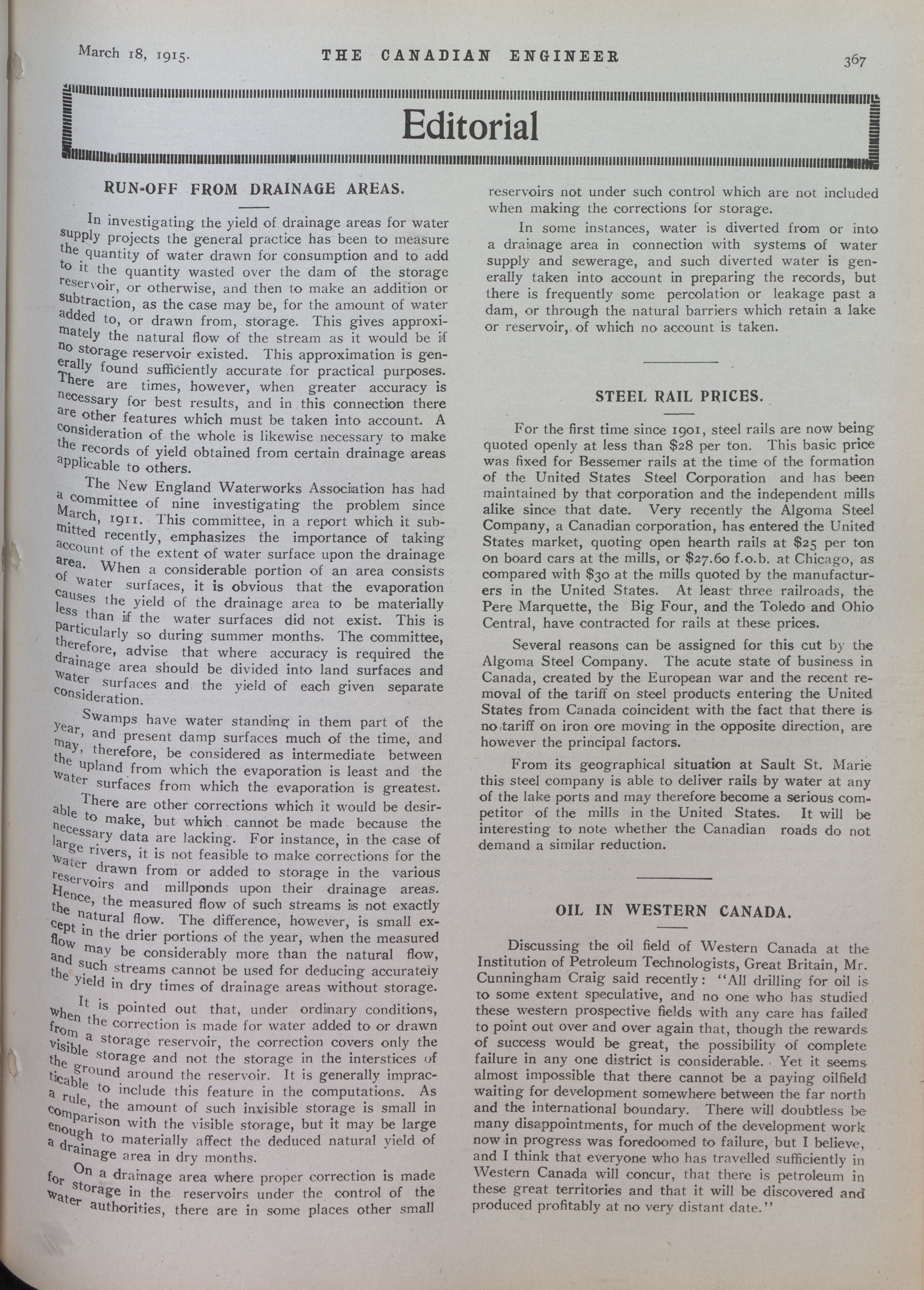 March 18, 1915.

THE CANADIAN ENGINEER

367

Editorial

RUN-OFF FROM DRAINAGE AREAS.

In investigating the yield of drainage areas for water supply projects the general practice has been to measure the quantity of water drawn for consumption and to add to it the quantity wasted over the dam of the storage reservoir, or otherwise, and then to make an addition or subtraction, as the case may be, for the amount of water added to, or drawn from, storage. This gives approximately the natural flow of the stream as it would be if no storage reservoir existed. This approximation is generally found sufficiently accurate for practical purposes. There are times, however, when greater accuracy is necessary for best results, and in this connection there are other features which must be taken into account. A consideration of the whole is likewise necessary to make the records of yield obtained from certain drainage areas applicable to others.

The New England Waterworks Association has had a committee of nine investigating the problem since March, 1911. This committee, in a report which it submitted recently, emphasizes the importance of taking account of the extent of water surface upon the drainage area. When a considerable portion of an area consists of water surfaces, it is obvious that the evaporation causes the yield of the drainage area to be materially less than if the water surfaces did not exist. This is particularly so during summer months. The committee, therefore, advise that where accuracy is required the drainage area should be divided into land surfaces and water surfaces and the yield of each given separate consideration.

Swamps have water standing in them part of the year, and present damp surfaces much of the time, and may, therefore, be considered as intermediate between the upland from which the evaporation is least and the water surfaces from which the evaporation is greatest.

There are other corrections which it would be desirable to make, but which cannot be made because the necessary data are lacking. For instance, in the case of large rivers, it is not feasible to make corrections for the water drawn from or added to storage in the various reservoirs and millponds upon their drainage areas. Hence, the measured flow of such streams is not exactly the natural flow. The difference, however, is small except in the drier portions of the year, when the measured flow may be considerably more than the natural flow, and such streams cannot be used for deducing accurately the yield in dry times of drainage areas without storage.

It is pointed out that, under ordinary conditions, when the correction is made for water added to or drawn from a storage reservoir, the correction covers only the visible storage and not the storage in the interstices of the ground around the reservoir. It is generally impracticable to include this feature in the computations. As a rule, the amount of such invisible storage is small in comparison with the visible storage, but it may be large enough to materially affect the deduced natural yield of a drainage area in dry months.

On a drainage area where proper correction is made for storage in the reservoirs under the control of the water authorities, there are in some places other small reservoirs not under such control which are not included when making the corrections for storage.

In some instances, water is diverted from or into a drainage area in connection with systems of water supply and sewerage, and such diverted water is generally taken into account in preparing the records, but there is frequently some percolation or leakage past a dam, or through the natural barriers which retain a lake or reservoir, of which no account is taken.

STEEL RAIL PRICES.

For the first time since 1901, steel rails are now being quoted openly at less than $28 per ton. This basic price was fixed for Bessemer rails at the time of the formation of the United States Steel Corporation and has been maintained by that corporation and the independent mills alike since that date. Very recently the Algoma Steel Company, a Canadian corporation, has entered the United States market, quoting open hearth rails at $25 per ton on board cars at the mills, or $27.60 f.o.b. at Chicago, as compared with $30 at the mills quoted by the manufacturers in the United States. At least three railroads, the Pere Marquette, the Big Four, and the Toledo and Ohio Central, have contracted for rails at these prices.

Several reasons can be assigned for this cut by the Algoma Steel Company. The acute state of business in Canada, created by the European war and the recent removal of the tariff on steel products entering the United States from Canada coincident with the fact that there is no tariff on iron ore moving in the opposite direction, are however the principal factors.

From its geographical situation at Sault St. Marie this steel company is able to deliver rails by water at any of the lake ports and may therefore become a serious competitor of the mills in the United States. It will be interesting to note whether the Canadian roads do not demand a similar reduction.

OIL IN WESTERN CANADA.

Discussing the oil field of Western Canada at the Institution of Petroleum Technologists, Great Britain, Mr. Cunningham Craig said recently: "All drilling for oil is to some extent speculative, and no one who has studied these western prospective fields with any care has failed to point out over and over again that, though the rewards of success would be great, the possibility of complete failure in any one district is considerable. Yet it seems almost impossible that there cannot be a paying oilfield waiting for development somewhere between the far north and the international boundary. There will doubtless be many disappointments, for much of the development work now in progress was foredoomed to failure, but I believe, and I think that everyone who has travelled sufficiently in Western Canada will concur, that there is petroleum in these great territories and that it will be discovered and produced profitably at no very distant date."